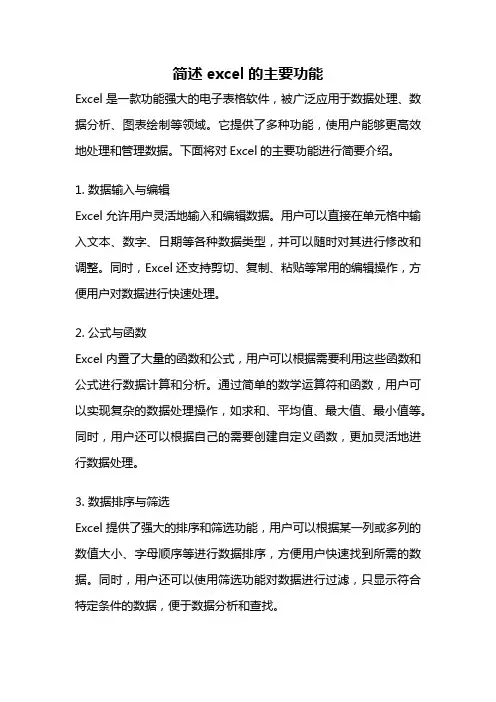 简述 excel 的主要功能

Excel 是一款功能强大的电子表格软件，被广泛应用于数据处理、数据分析、图表绘制等领域。它提供了多种功能，使用户能够更高效地处理和管理数据。下面将对 Excel 的主要功能进行简要介绍。

1. 数据输入与编辑
Excel 允许用户灵活地输入和编辑数据。用户可以直接在单元格中输入文本、数字、日期等各种数据类型，并可以随时对其进行修改和调整。同时，Excel 还支持剪切、复制、粘贴等常用的编辑操作，方便用户对数据进行快速处理。

2. 公式与函数
Excel 内置了大量的函数和公式，用户可以根据需要利用这些函数和公式进行数据计算和分析。通过简单的数学运算符和函数，用户可以实现复杂的数据处理操作，如求和、平均值、最大值、最小值等。同时，用户还可以根据自己的需要创建自定义函数，更加灵活地进行数据处理。

3. 数据排序与筛选
Excel 提供了强大的排序和筛选功能，用户可以根据某一列或多列的数值大小、字母顺序等进行数据排序，方便用户快速找到所需的数据。同时，用户还可以使用筛选功能对数据进行过滤，只显示符合特定条件的数据，便于数据分析和查找。